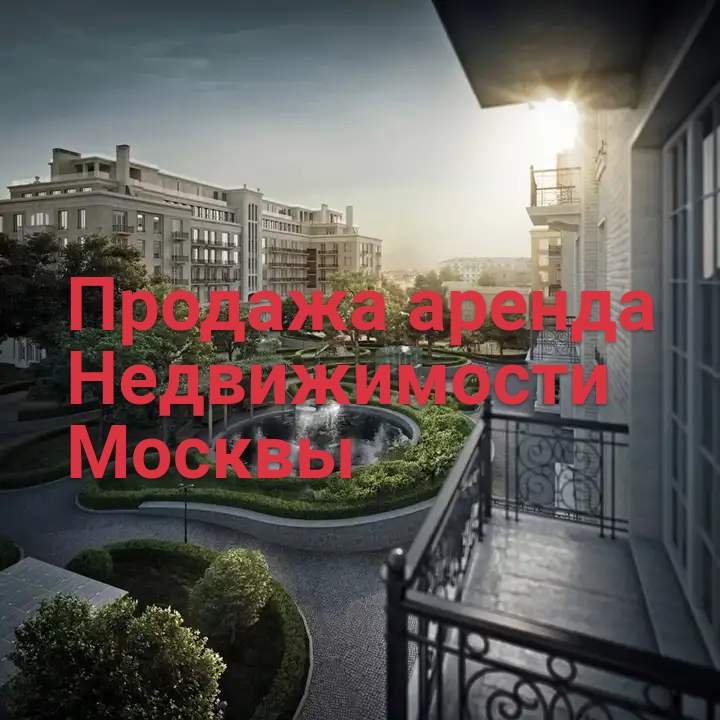 Продажа аренда Недвижимости Москвы